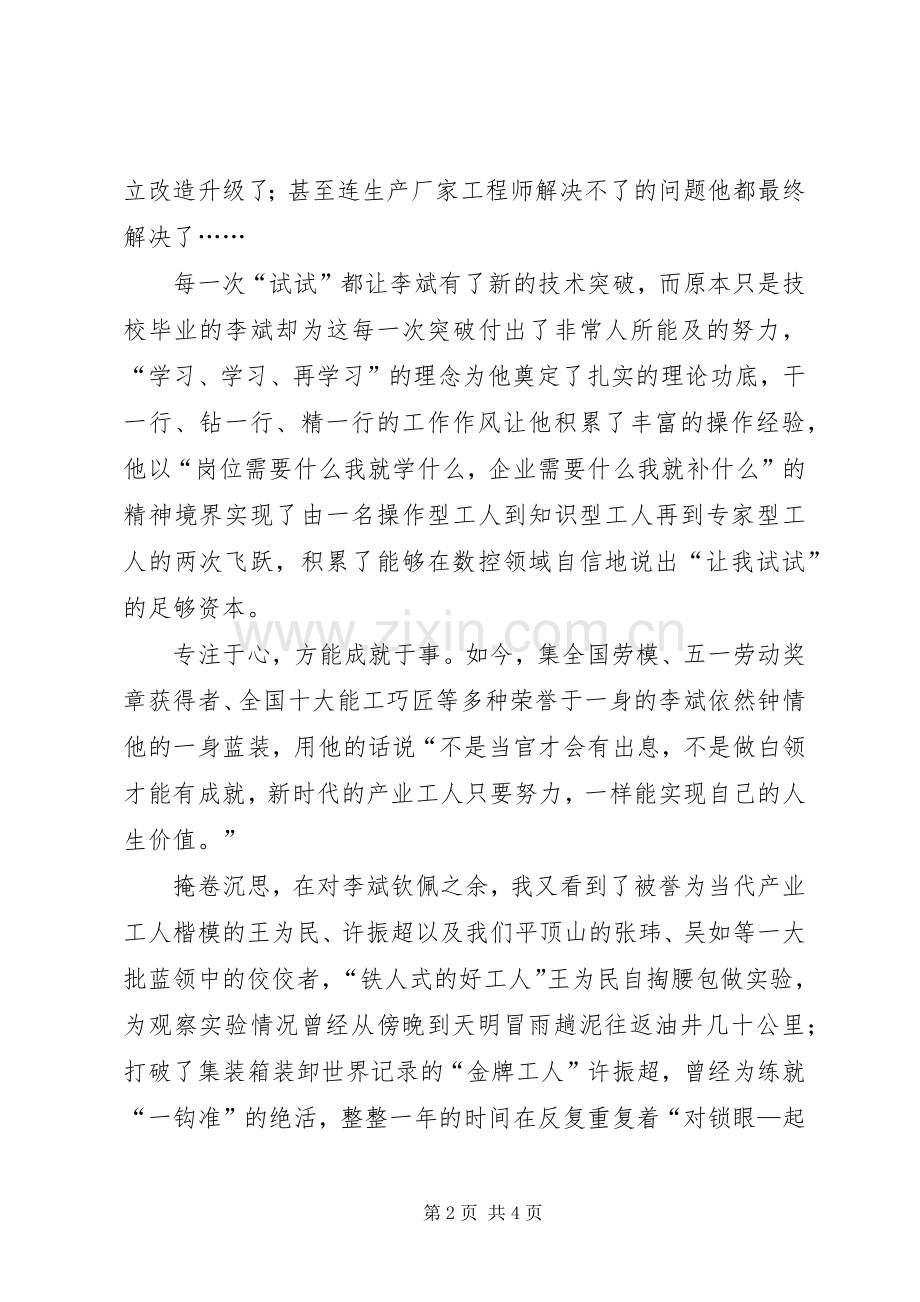 立改造升级了；甚至连生产厂家工程师解决不了的问题他都最终解决了……

每一次“试试”都让李斌有了新的技术突破，而原本只是技校毕业的李斌却为这每一次突破付出了非常人所能及的努力，“学习、学习、再学习”的理念为他奠定了扎实的理论功底，干一行、钻一行、精一行的工作作风让他积累了丰富的操作经验，他以“岗位需要什么我就学什么，企业需要什么我就补什么”的精神境界实现了由一名操作型工人到知识型工人再到专家型工人的两次飞跃，积累了能够在数控领域自信地说出“让我试试”的足够资本。

专注于心，方能成就于事。如今，集全国劳模、五一劳动奖章获得者、全国十大能工巧匠等多种荣誉于一身的李斌依然钟情他的一身蓝装，用他的话说“不是当官才会有出息，不是做白领才能有成就，新时代的产业工人只要努力，一样能实现自己的人生价值。”

掩卷沉思，在对李斌钦佩之余，我又看到了被誉为当代产业工人楷模的王为民、许振超以及我们平顶山的张玮、吴如等一大批蓝领中的佼佼者，“铁人式的好工人”王为民自掏腰包做实验，为观察实验情况曾经从傍晚到天明冒雨趟泥往返油井几十公里；打破了集装箱装卸世界记录的“金牌工人”许振超，曾经为练就“一钩准”的绝活，整整一年的时间在反复重复着“对锁眼—起

第2页 共4页

www.zixin.com.cn